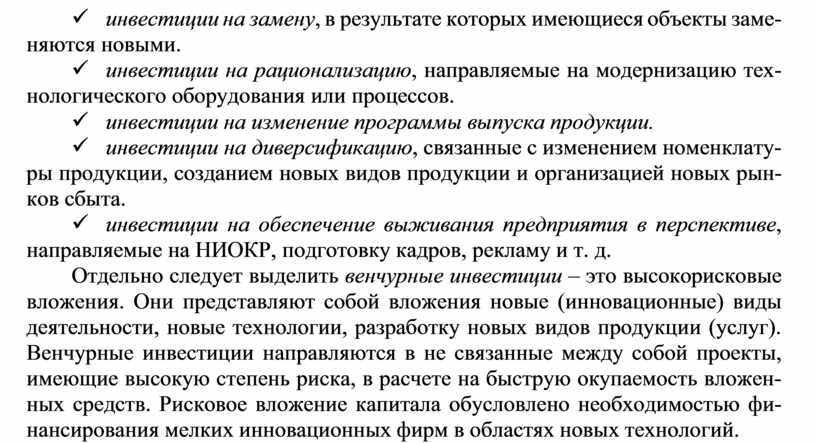 ✓ инвестиции на замену, в результате которых имеющиеся объекты заменяются новыми.

✓ инвестиции на рационализацию, направляемые на модернизацию технологического оборудования или процессов.

✓ инвестиции на изменение программы выпуска продукции.

✓ инвестиции на диверсификацию, связанные с изменением номенклатуры продукции, созданием новых видов продукции и организацией новых рынков сбыта.

✓ инвестиции на обеспечение выживания предприятия в перспективе, направляемые на НИОКР, подготовку кадров, рекламу и т. д.

Отдельно следует выделить венчурные инвестиции – это высокорисковые вложения. Они представляют собой вложения новые (инновационные) виды деятельности, новые технологии, разработку новых видов продукции (услуг). Венчурные инвестиции направляются в не связанные между собой проекты, имеющие высокую степень риска, в расчете на быструю окупаемость вложенных средств. Рисковое вложение капитала обусловлено необходимостью финансирования мелких инновационных фирм в областях новых технологий.